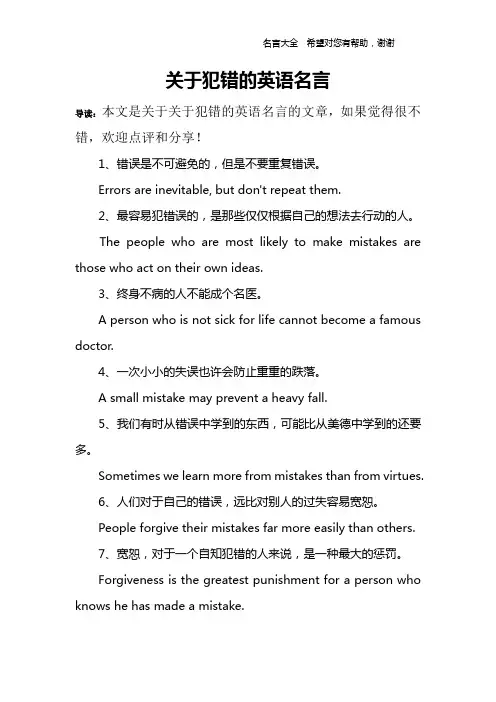 名言大全 希望对您有帮助，谢谢

关于犯错的英语名言

导读：本文是关于关于犯错的英语名言的文章，如果觉得很不错，欢迎点评和分享！

1、错误是不可避免的，但是不要重复错误。

Errors are inevitable, but don't repeat them.

2、最容易犯错误的，是那些仅仅根据自己的想法去行动的人。

The people who are most likely to make mistakes are those who act on their own ideas.

3、终身不病的人不能成个名医。

A person who is not sick for life cannot become a famous doctor.

4、一次小小的失误也许会防止重重的跌落。

A small mistake may prevent a heavy fall.

5、我们有时从错误中学到的东西，可能比从美德中学到的还要多。

Sometimes we learn more from mistakes than from virtues.

6、人们对于自己的错误，远比对别人的过失容易宽恕。

People forgive their mistakes far more easily than others.

7、宽恕，对于一个自知犯错的人来说，是一种最大的惩罚。

Forgiveness is the greatest punishment for a person who knows he has made a mistake.